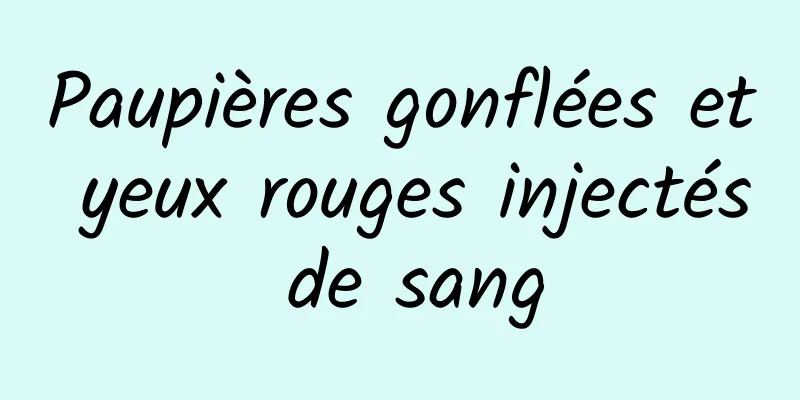 Paupières gonflées et yeux rouges injectés de sang